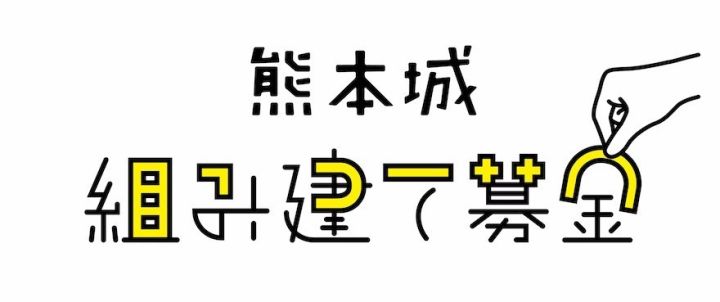 熊本城
組み建て募金